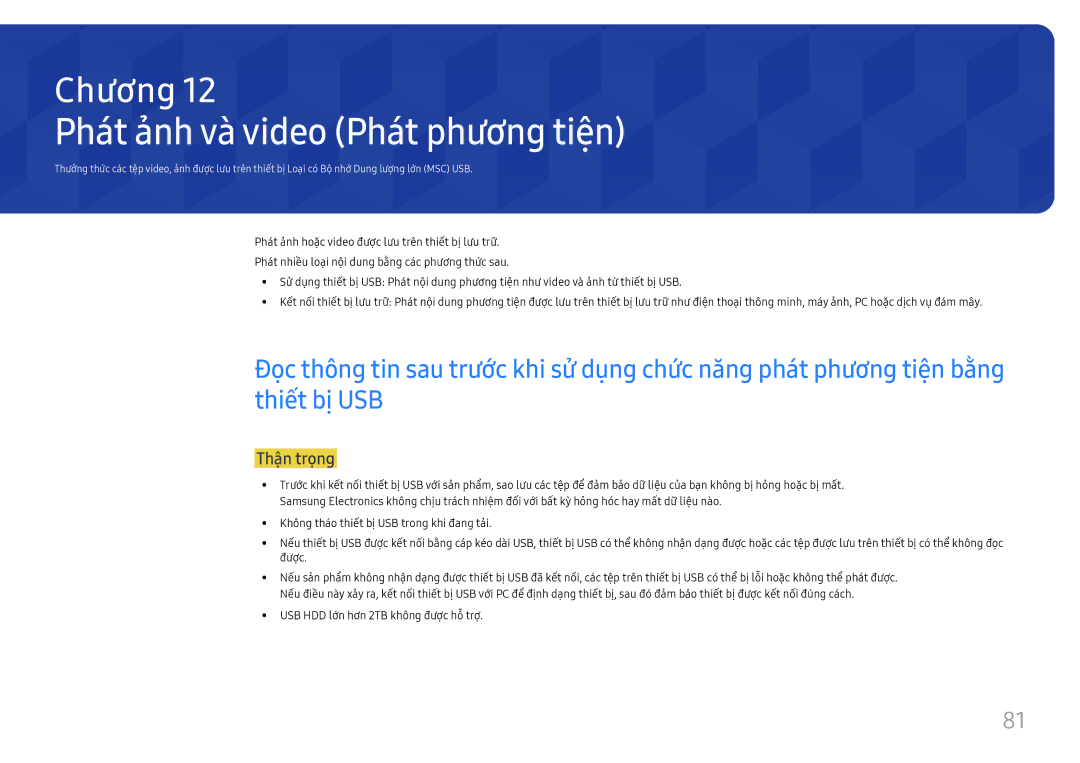 Chương 12
Phát ảnh và video (Phát phương tiện)

Thưởng thức các tệp video, ảnh được lưu trên thiết bị Loại có Bộ nhớ Dung lượng lớn (MSC) USB.

Phát ảnh hoặc video được lưu trên thiết bị lưu trữ.

Phát nhiều loại nội dung bằng các phương thức sau.

• Sử dụng thiết bị USB: Phát nội dung phương tiện như video và ảnh từ thiết bị USB.
• Kết nối thiết bị lưu trữ: Phát nội dung phương tiện được lưu trên thiết bị lưu trữ như điện thoại thông minh, máy ảnh, PC hoặc dịch vụ đám mây.

Đọc thông tin sau trước khi sử dụng chức năng phát phương tiện bằng thiết bị USB

Thận trọng

• Trước khi kết nối thiết bị USB với sản phẩm, sao lưu các tệp để đảm bảo dữ liệu của bạn không bị hỏng hoặc bị mất. Samsung Electronics không chịu trách nhiệm đối với bất kỳ hỏng hóc hay mất dữ liệu nào.
• Không tháo thiết bị USB trong khi đang tải.
• Nếu thiết bị USB được kết nối bằng cáp kéo dài USB, thiết bị USB có thể không nhận dạng được hoặc các tệp được lưu trên thiết bị có thể không đọc được.
• Nếu sản phẩm không nhận dạng được thiết bị USB đã kết nối, các tệp trên thiết bị USB có thể bị lỗi hoặc không thể phát được. Nếu điều này xảy ra, kết nối thiết bị USB với PC để định dạng thiết bị, sau đó đảm bảo thiết bị được kết nối đúng cách.
• USB HDD lớn hơn 2TB không được hỗ trợ.

81